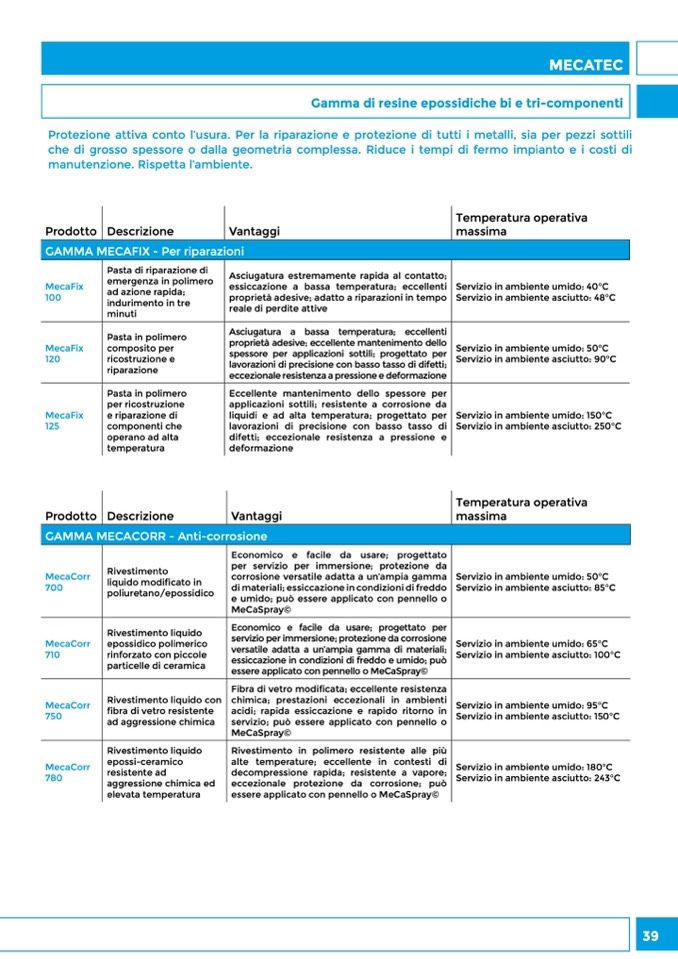 MECATEC

Gamma di resine epossidiche bi e tri-componenti

Protezione attiva conto l'usura. Per la riparazione e protezione di tutti i metalli, sia per pezzi sottili che di grosso spessore o dalla geometria complessa. Riduce i tempi di fermo impianto e i costi di manutenzione. Rispetta l'ambiente.

| Prodotto | Descrizione | Vantaggi | Temperatura operativa massima |
|---|---|---|---|
| GAMMA MECAFIX - Per riparazioni | | | |
| MecaFix 100 | Pasta di riparazione di emergenza in polimero ad azione rapida; indurimento in tre minuti | Asciugatura estremamente rapida al contatto; essiccazione a bassa temperatura; eccellenti proprietà adesive; adatto a riparazioni in tempo reale di perdite attive | Servizio in ambiente umido: 40°C Servizio in ambiente asciutto: 48°C |
| MecaFix 120 | Pasta in polimero composito per ricostruzione e riparazione | Asciugatura a bassa temperatura; eccellenti proprietà adesive; eccellente mantenimento dello spessore per applicazioni sottili; progettato per lavorazioni di precisione con basso tasso di difetti; eccezionale resistenza a pressione e deformazione | Servizio in ambiente umido: 50°C Servizio in ambiente asciutto: 90°C |
| MecaFix 125 | Pasta in polimero per ricostruzione e riparazione di componenti che operano ad alta temperatura | Eccellente mantenimento dello spessore per applicazioni sottili; resistente a corrosione da liquidi e ad alta temperatura; progettato per lavorazioni di precisione con basso tasso di difetti; eccezionale resistenza a pressione e deformazione | Servizio in ambiente umido: 150°C Servizio in ambiente asciutto: 250°C |

| Prodotto | Descrizione | Vantaggi | Temperatura operativa massima |
|---|---|---|---|
| GAMMA MECACORR - Anti-corrosione | | | |
| MecaCorr 700 | Rivestimento liquido modificato in poliuretano/epossidico | Economico e facile da usare; progettato per servizio per immersione; protezione da corrosione versatile adatta a un'ampia gamma di materiali; essiccazione in condizioni di freddo e umido; può essere applicato con pennello o MeCaSpray© | Servizio in ambiente umido: 50°C Servizio in ambiente asciutto: 85°C |
| MecaCorr 710 | Rivestimento liquido epossidico polimerico rinforzato con piccole particelle di ceramica | Economico e facile da usare; progettato per servizio per immersione; protezione da corrosione versatile adatta a un'ampia gamma di materiali; essiccazione in condizioni di freddo e umido; può essere applicato con pennello o MeCaSpray© | Servizio in ambiente umido: 65°C Servizio in ambiente asciutto: 100°C |
| MecaCorr 750 | Rivestimento liquido con fibra di vetro resistente ad aggressione chimica | Fibra di vetro modificata; eccellente resistenza chimica; prestazioni eccezionali in ambienti acidi; rapida essiccazione e rapido ritorno in servizio; può essere applicato con pennello o MeCaSpray© | Servizio in ambiente umido: 95°C Servizio in ambiente asciutto: 150°C |
| MecaCorr 780 | Rivestimento liquido epossi-ceramico resistente ad aggressione chimica ed elevata temperatura | Rivestimento in polimero resistente alle più alte temperature; eccellente in contesti di decompressione rapida; resistente a vapore; eccezionale protezione da corrosione; può essere applicato con pennello o MeCaSpray© | Servizio in ambiente umido: 180°C Servizio in ambiente asciutto: 243°C |

39